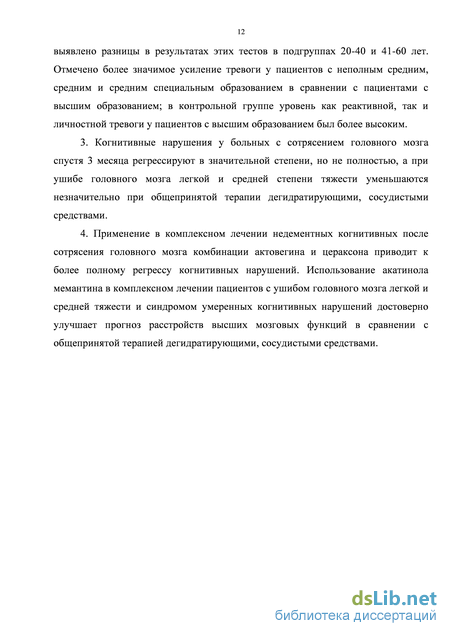 12

выявлено разницы в результатах этих тестов в подгруппах 20-40 и 41-60 лет. Отмечено более значимое усиление тревоги у пациентов с неполным средним, средним и средним специальным образованием в сравнении с пациентами с высшим образованием; в контрольной группе уровень как реактивной, так и личностной тревоги у пациентов с высшим образованием был более высоким.

3. Когнитивные нарушения у больных с сотрясением головного мозга спустя 3 месяца регрессируют в значительной степени, но не полностью, а при ушибе головного мозга легкой и средней степени тяжести уменьшаются незначительно при общепринятой терапии дегидратирующими, сосудистыми средствами.

4. Применение в комплексном лечении недементных когнитивных после сотрясения головного мозга комбинации актовегина и цераксона приводит к более полному регрессу когнитивных нарушений. Использование акатинола мемантина в комплексном лечении пациентов с ушибом головного мозга легкой и средней тяжести и синдромом умеренных когнитивных нарушений достоверно улучшает прогноз расстройств высших мозговых функций в сравнении с общепринятой терапией дегидратирующими, сосудистыми средствами.

dsLib.net
библиотека диссертаций